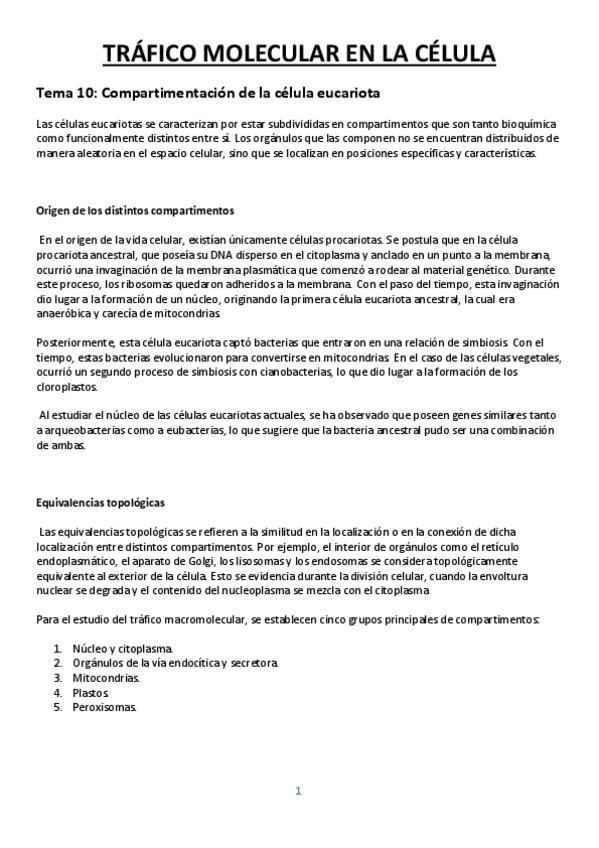 TRÁFICO MOLECULAR EN LA CÉLULA

Tema 10: Compartimentación de la célula eucariota

Las células eucariotas se caracterizan por estar subdivididas en compartimentos que son tanto bioquímica como funcionalmente distintos entre sí. Los orgánulos que las componen no se encuentran distribuidos de manera aleatoria en el espacio celular, sino que se localizan en posiciones específicas y características.

Origen de los distintos compartimentos

En el origen de la vida celular, existían únicamente células procariotas. Se postula que en la célula procariota ancestral, que poseía su DNA disperso en el citoplasma y anclado en un punto a la membrana, ocurrió una invaginación de la membrana plasmática que comenzó a rodear al material genético. Durante este proceso, los ribosomas quedaron adheridos a la membrana. Con el paso del tiempo, esta invaginación dio lugar a la formación de un núcleo, originando la primera célula eucariota ancestral, la cual era anaeróbica y carecía de mitocondrias.

Posteriormente, esta célula eucariota captó bacterias que entraron en una relación de simbiosis. Con el tiempo, estas bacterias evolucionaron para convertirse en mitocondrias. En el caso de las células vegetales, ocurrió un segundo proceso de simbiosis con cianobacterias, lo que dio lugar a la formación de los cloroplastos.

Al estudiar el núcleo de las células eucariotas actuales, se ha observado que poseen genes similares tanto a arqueobacterias como a eubacterias, lo que sugiere que la bacteria ancestral pudo ser una combinación de ambas.

Equivalencias topológicas

Las equivalencias topológicas se refieren a la similitud en la localización o en la conexión de dicha localización entre distintos compartimentos. Por ejemplo, el interior de orgánulos como el retículo endoplasmático, el aparato de Golgi, los lisosomas y los endosomas se considera topológicamente equivalente al exterior de la célula. Esto se evidencia durante la división celular, cuando la envoltura nuclear se degrada y el contenido del nucleoplasma se mezcla con el citoplasma.

Para el estudio del tráfico macromolecular, se establecen cinco grupos principales de compartimentos:

1. Núcleo y citoplasma.
2. Orgánulos de la vía endocítica y secretora.
3. Mitocondrias.
4. Plastos.
5. Peroxisomas.

1